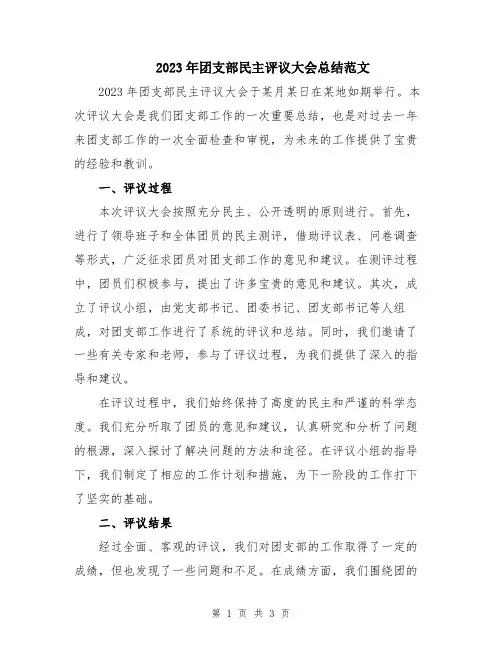 2023年团支部民主评议大会总结范文

2023年团支部民主评议大会于某月某日在某地如期举行。本次评议大会是我们团支部工作的一次重要总结，也是对过去一年来团支部工作的一次全面检查和审视，为未来的工作提供了宝贵的经验和教训。

一、评议过程

本次评议大会按照充分民主、公开透明的原则进行。首先，进行了领导班子和全体团员的民主测评，借助评议表、问卷调查等形式，广泛征求团员对团支部工作的意见和建议。在测评过程中，团员们积极参与，提出了许多宝贵的意见和建议。其次，成立了评议小组，由党支部书记、团委书记、团支部书记等人组成，对团支部工作进行了系统的评议和总结。同时，我们邀请了一些有关专家和老师，参与了评议过程，为我们提供了深入的指导和建议。

在评议过程中，我们始终保持了高度的民主和严谨的科学态度。我们充分听取了团员的意见和建议，认真研究和分析了问题的根源，深入探讨了解决问题的方法和途径。在评议小组的指导下，我们制定了相应的工作计划和措施，为下一阶段的工作打下了坚实的基础。

二、评议结果

经过全面、客观的评议，我们对团支部的工作取得了一定的成绩，但也发现了一些问题和不足。在成绩方面，我们围绕团的

第 1 页 共 3 页